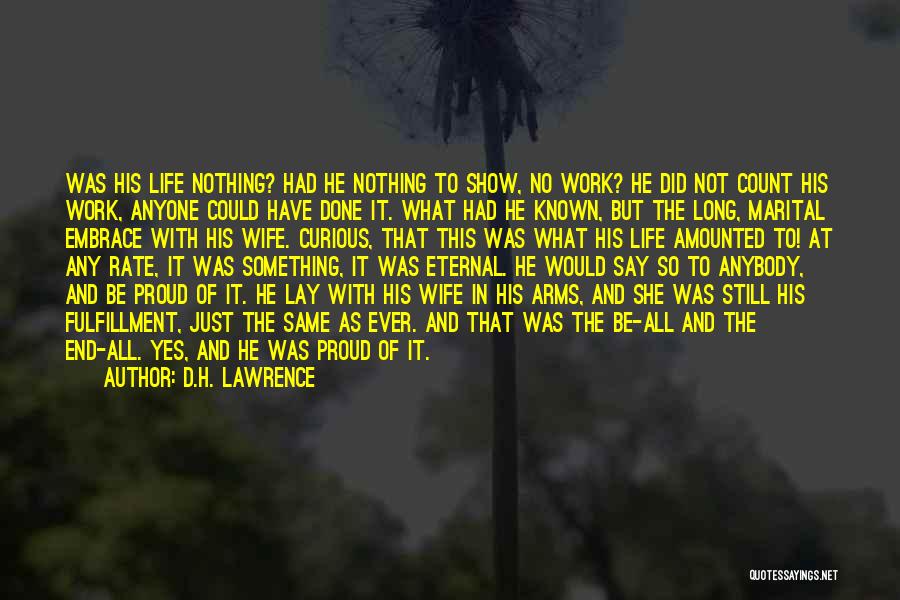 WAS HIS LIFE NOTHING? HAD HE NOTHING TO SHOW, NO WORK? HE DID NOT COUNT HIS WORK, ANYONE COULD HAVE DONE IT. WHAT HAD HE KNOWN, BUT THE LONG, MARITAL EMBRACE WITH HIS WIFE. CURIOUS, THAT THIS WAS WHAT HIS LIFE AMOUNTED TO! AT ANY RATE, IT WAS SOMETHING, IT WAS ETERNAL. HE WOULD SAY SO TO ANYBODY, AND BE PROUD OF IT. HE LAY WITH HIS WIFE IN HIS ARMS, AND SHE WAS STILL HIS FULFILLMENT, JUST THE SAME AS EVER. AND THAT WAS THE BE-ALL AND THE END-ALL. YES, AND HE WAS PROUD OF IT.

AUTHOR: D.H. LAWRENCE

QUOTESSAYINGS.NET